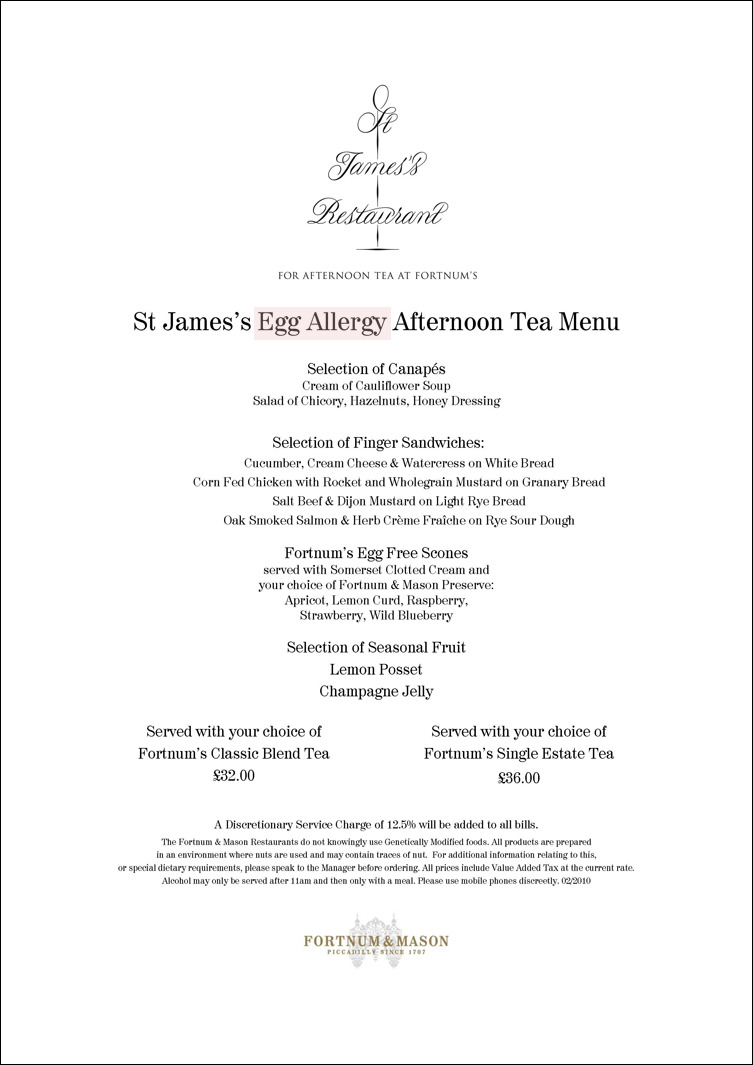 St James's Restaurant

FOR AFTERNOON TEA AT FORTNUM'S

St James's Egg Allergy Afternoon Tea Menu

Selection of Canapés
Cream of Cauliflower Soup
Salad of Chicory, Hazelnuts, Honey Dressing

Selection of Finger Sandwiches:
Cucumber, Cream Cheese & Watercress on White Bread
Corn Fed Chicken with Rocket and Wholegrain Mustard on Granary Bread
Salt Beef & Dijon Mustard on Light Rye Bread
Oak Smoked Salmon & Herb Crème Fraîche on Rye Sour Dough

Fortnum's Egg Free Scones
served with Somerset Clotted Cream and your choice of Fortnum & Mason Preserve:
Apricot, Lemon Curd, Raspberry, Strawberry, Wild Blueberry

Selection of Seasonal Fruit
Lemon Posset
Champagne Jelly

Served with your choice of
Fortnum's Classic Blend Tea
£32.00

Served with your choice of
Fortnum's Single Estate Tea
£36.00

A Discretionary Service Charge of 12.5% will be added to all bills.
The Fortnum & Mason Restaurants do not knowingly use Genetically Modified foods. All products are prepared in an environment where nuts are used and may contain traces of nut. For additional information relating to this, or special dietary requirements, please speak to the Manager before ordering. All prices include Value Added Tax at the current rate. Alcohol may only be served after 11am and then only with a meal. Please use mobile phones discreetly. 02/2010

FORTNUM & MASON
PICCADILLY · SINCE 1707